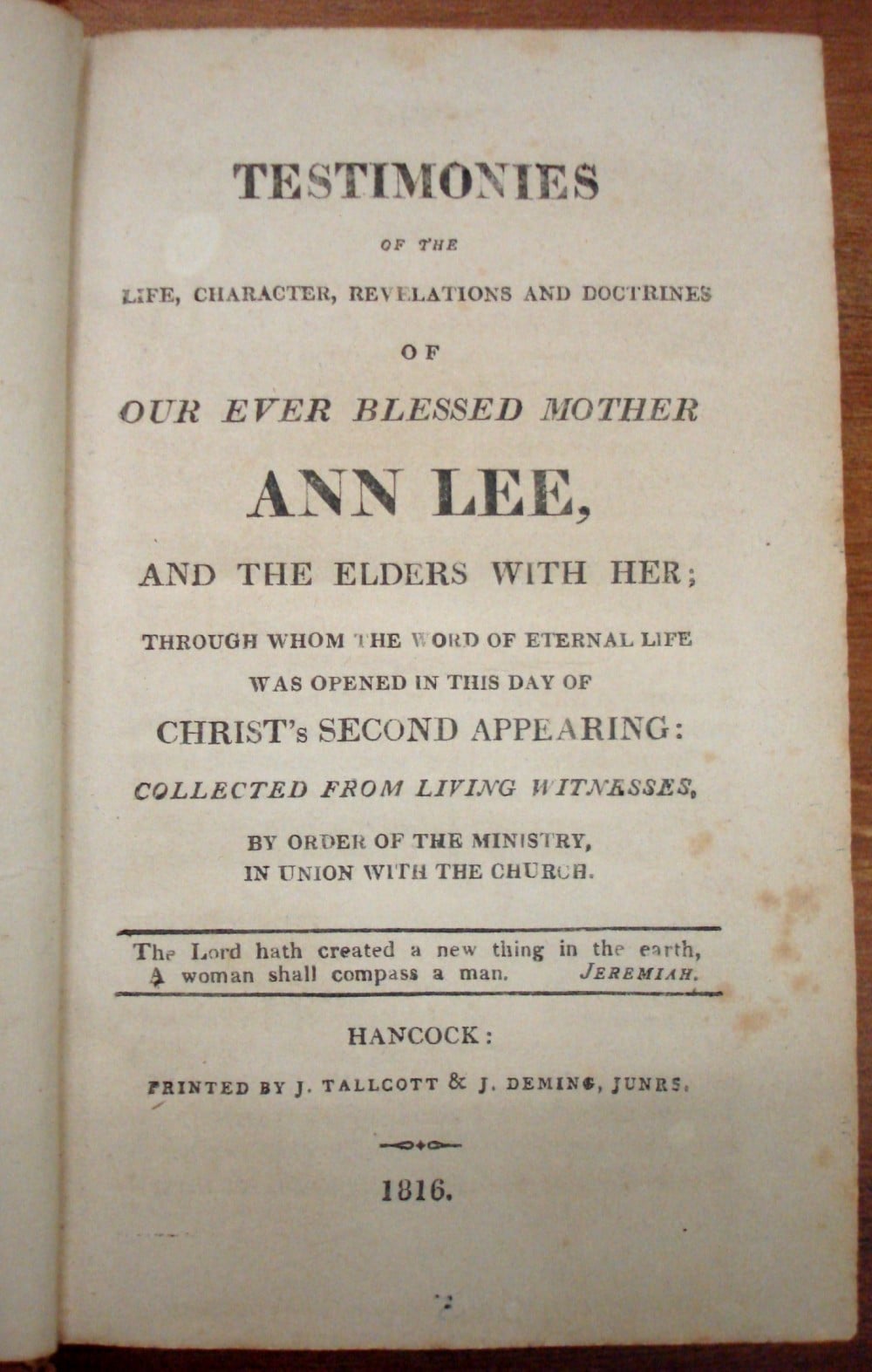 TESTIMONIES

OF THE

LIFE, CHARACTER, REVELATIONS AND DOCTRINES

OF

OUR EVER BLESSED MOTHER

ANN LEE,

AND THE ELDERS WITH HER;

THROUGH WHOM THE WORD OF ETERNAL LIFE WAS OPENED IN THIS DAY OF

CHRIST's SECOND APPEARING:

COLLECTED FROM LIVING WITNESSES,

BY ORDER OF THE MINISTRY, IN UNION WITH THE CHURCH.

The Lord hath created a new thing in the earth, A woman shall compass a man. JEREMIAH.

HANCOCK:

PRINTED BY J. TALLCOTT & J. DEMING, JUNRS.

1816.